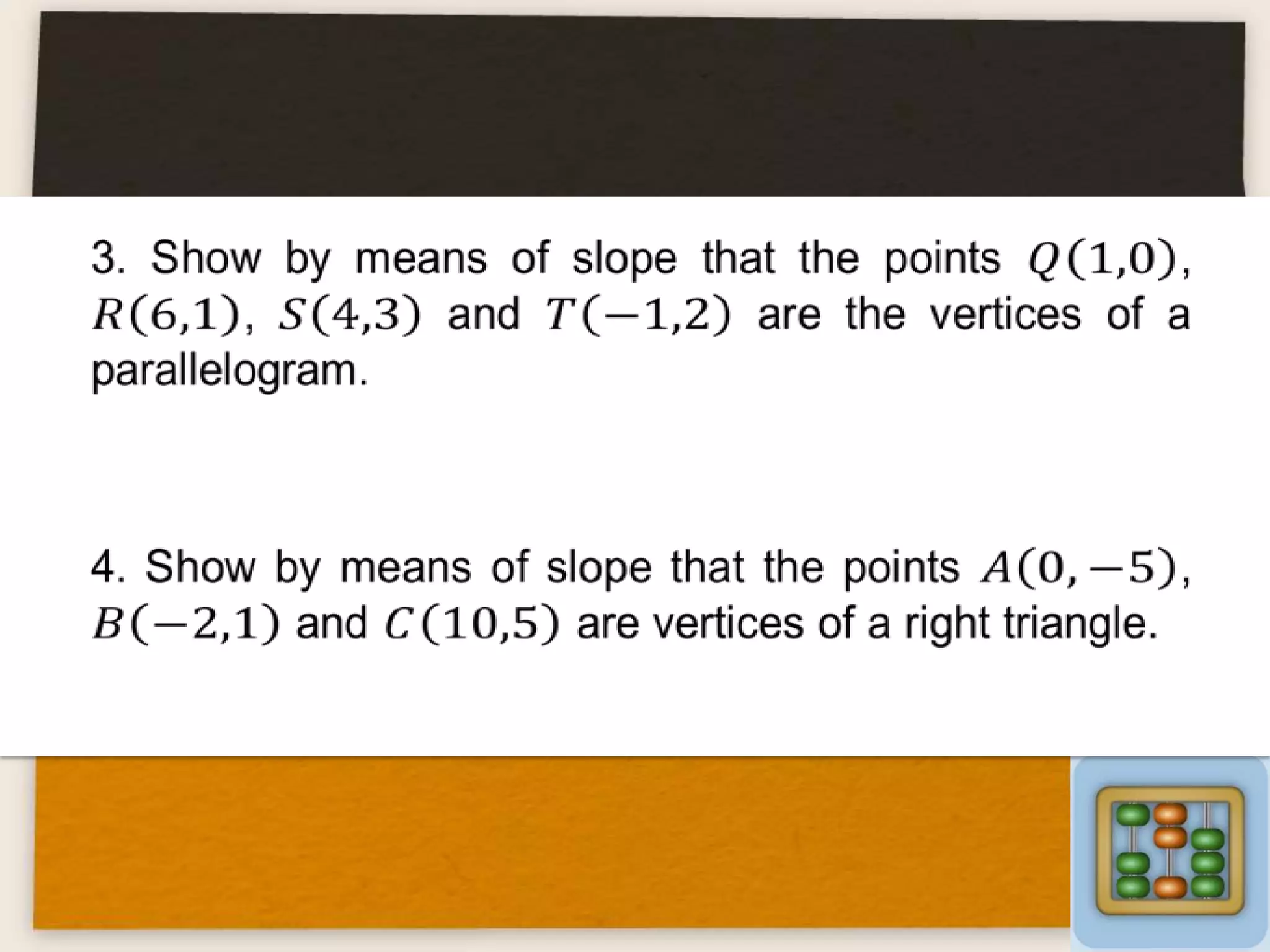 3. Show by means of slope that the points $Q(1,0)$, $R(6,1)$, $S(4,3)$ and $T(-1,2)$ are the vertices of a parallelogram.

4. Show by means of slope that the points $A(0,-5)$, $B(-2,1)$ and $C(10,5)$ are vertices of a right triangle.